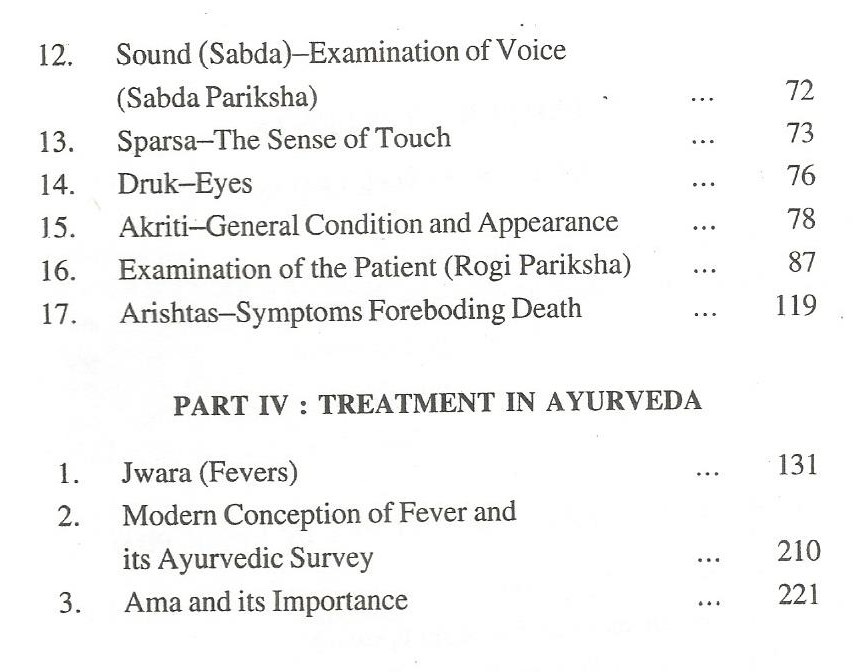 12. Sound (Sabda)–Examination of Voice (Sabda Pariksha) ... 72
13. Sparsa–The Sense of Touch ... 73
14. Druk–Eyes ... 76
15. Akriti–General Condition and Appearance ... 78
16. Examination of the Patient (Rogi Pariksha) ... 87
17. Arishtas–Symptoms Foreboding Death ... 119

PART IV : TREATMENT IN AYURVEDA

1. Jwara (Fevers) ... 131
2. Modern Conception of Fever and its Ayurvedic Survey ... 210
3. Ama and its Importance ... 221